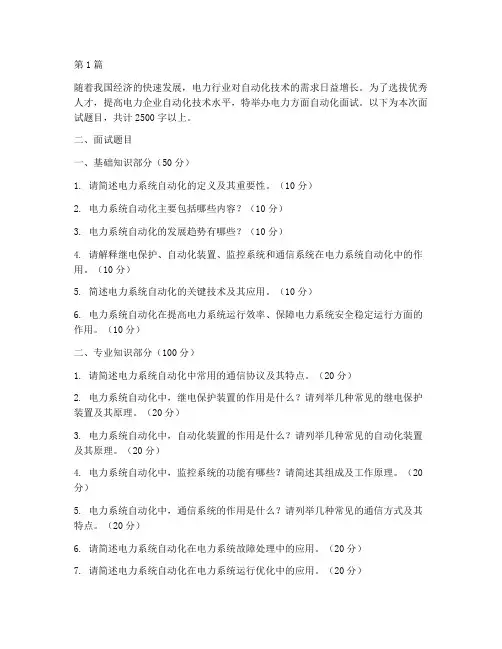 第1篇

随着我国经济的快速发展，电力行业对自动化技术的需求日益增长。为了选拔优秀人才，提高电力企业自动化技术水平，特举办电力方面自动化面试。以下为本次面试题目，共计2500字以上。

二、面试题目

一、基础知识部分（50分）

1. 请简述电力系统自动化的定义及其重要性。（10分）

2. 电力系统自动化主要包括哪些内容？（10分）

3. 电力系统自动化的发展趋势有哪些？（10分）

4. 请解释继电保护、自动化装置、监控系统和通信系统在电力系统自动化中的作用。（10分）

5. 简述电力系统自动化的关键技术及其应用。（10分）

6. 电力系统自动化在提高电力系统运行效率、保障电力系统安全稳定运行方面的作用。（10分）

二、专业知识部分（100分）

1. 请简述电力系统自动化中常用的通信协议及其特点。（20分）

2. 电力系统自动化中，继电保护装置的作用是什么？请列举几种常见的继电保护装置及其原理。（20分）

3. 电力系统自动化中，自动化装置的作用是什么？请列举几种常见的自动化装置及其原理。（20分）

4. 电力系统自动化中，监控系统的功能有哪些？请简述其组成及工作原理。（20分）

5. 电力系统自动化中，通信系统的作用是什么？请列举几种常见的通信方式及其特点。（20分）

6. 请简述电力系统自动化在电力系统故障处理中的应用。（20分）

7. 请简述电力系统自动化在电力系统运行优化中的应用。（20分）